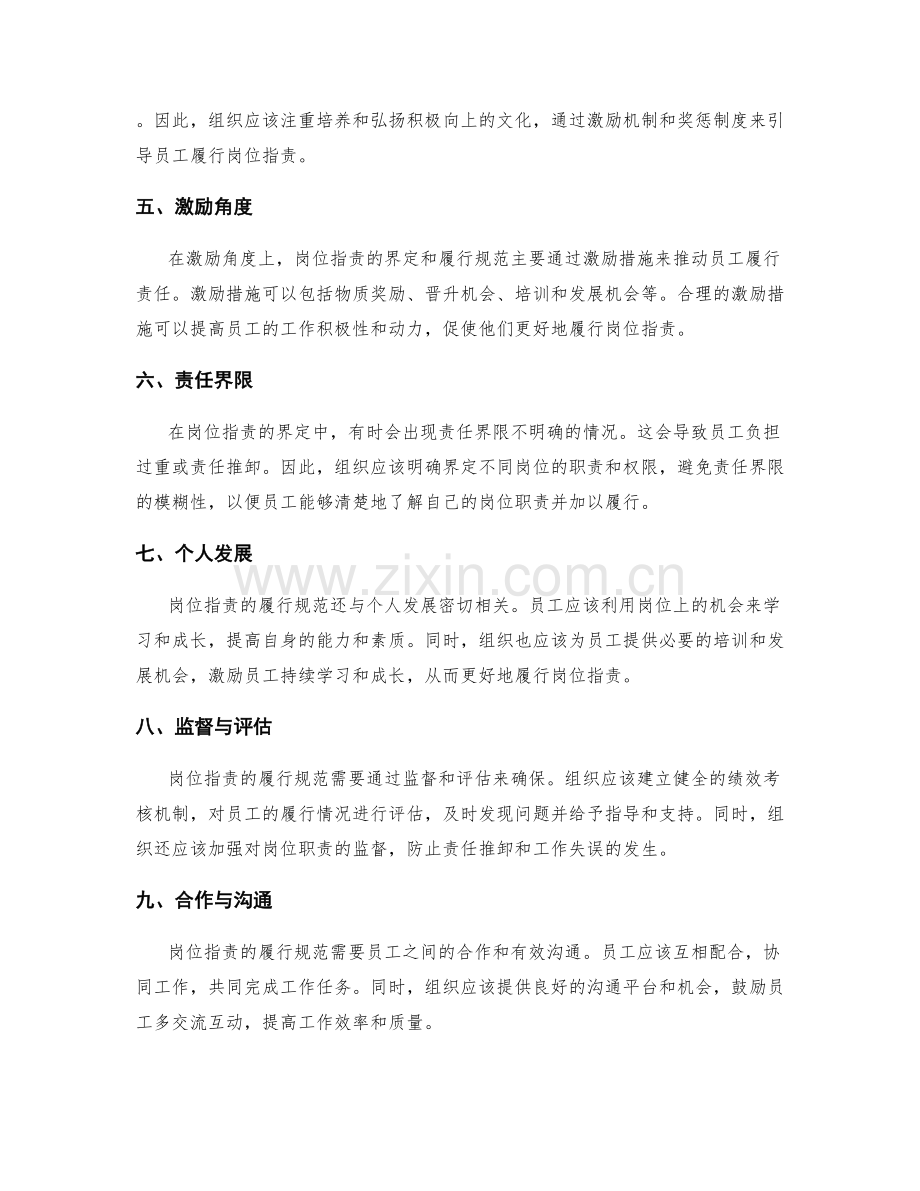 。因此，组织应该注重培养和弘扬积极向上的文化，通过激励机制和奖惩制度来引导员工履行岗位指责。

五、激励角度

在激励角度上，岗位指责的界定和履行规范主要通过激励措施来推动员工履行责任。激励措施可以包括物质奖励、晋升机会、培训和发展机会等。合理的激励措施可以提高员工的工作积极性和动力，促使他们更好地履行岗位指责。

六、责任界限

在岗位指责的界定中，有时会出现责任界限不明确的情况。这会导致员工负担过重或责任推卸。因此，组织应该明确界定不同岗位的职责和权限，避免责任界限的模糊性，以便员工能够清楚地了解自己的岗位职责并加以履行。

七、个人发展

岗位指责的履行规范还与个人发展密切相关。员工应该利用岗位上的机会来学习和成长，提高自身的能力和素质。同时，组织也应该为员工提供必要的培训和发展机会，激励员工持续学习和成长，从而更好地履行岗位指责。

八、监督与评估

岗位指责的履行规范需要通过监督和评估来确保。组织应该建立健全的绩效考核机制，对员工的履行情况进行评估，及时发现问题并给予指导和支持。同时，组织还应该加强对岗位职责的监督，防止责任推卸和工作失误的发生。

九、合作与沟通

岗位指责的履行规范需要员工之间的合作和有效沟通。员工应该互相配合，协同工作，共同完成工作任务。同时，组织应该提供良好的沟通平台和机会，鼓励员工多交流互动，提高工作效率和质量。

www.zixin.com.cn